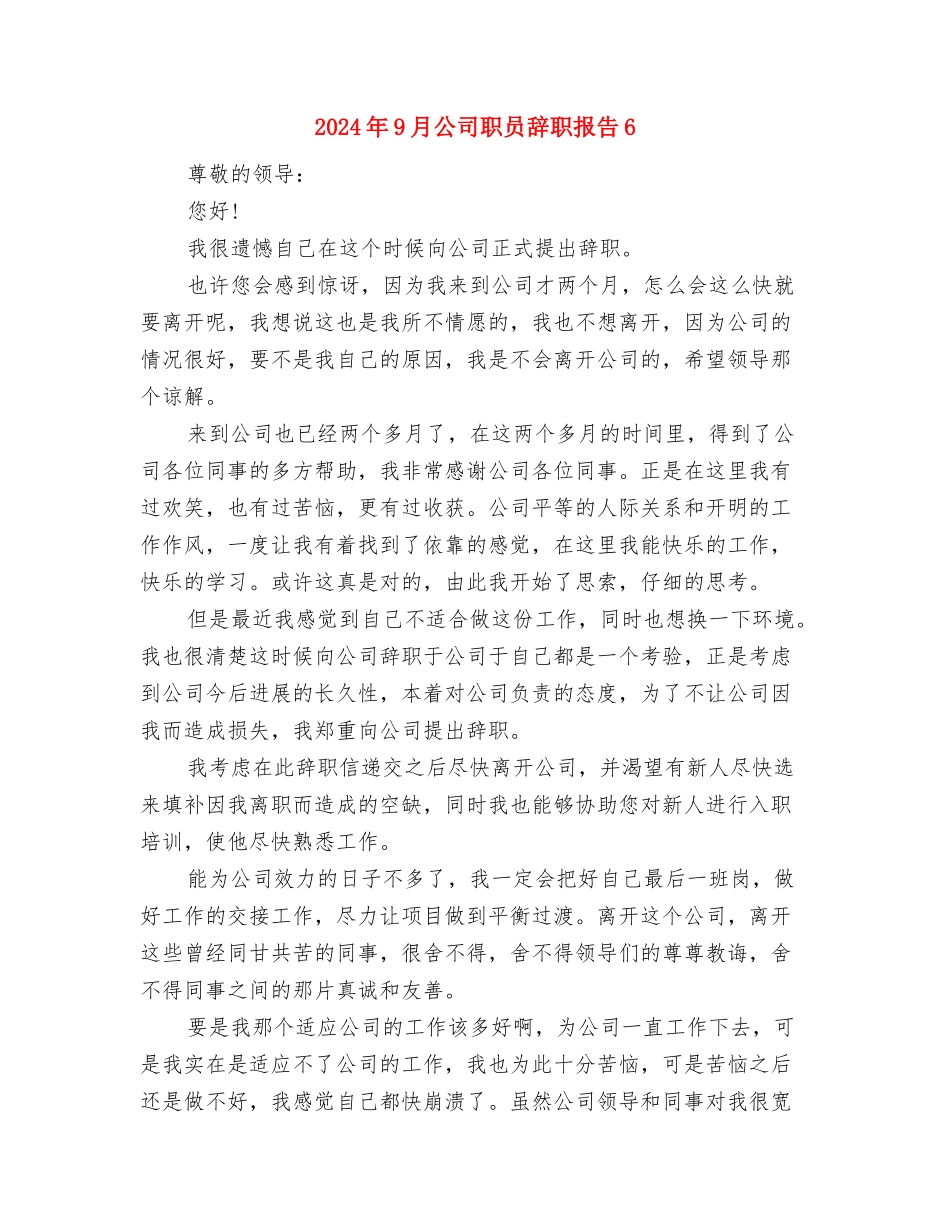 2024年9月公司职员辞职报告6

尊敬的领导：

您好！

我很遗憾自己在这个时候向公司正式提出辞职。

也许您会感到惊讶，因为我来到公司才两个月，怎么会这么快就要离开呢，我想说这也是我所不情愿的，我也不想离开，因为公司的情况很好，要不是我自己的原因，我是不会离开公司的，希望领导那个谅解。

来到公司也已经两个多月了，在这两个多月的时间里，得到了公司各位同事的多方帮助，我非常感谢公司各位同事。正是在这里我有过欢笑，也有过苦恼，更有过收获。公司平等的人际关系和开明的工作作风，一度让我有着找到了依靠的感觉，在这里我能快乐的工作，快乐的学习。或许这真是对的，由此我开始了思索，仔细的思考。

但是最近我感觉到自己不适合做这份工作，同时也想换一下环境。我也很清楚这时候向公司辞职于公司于自己都是一个考验，正是考虑到公司今后进展的长久性，本着对公司负责的态度，为了不让公司因我而造成损失，我郑重向公司提出辞职。

我考虑在此辞职信递交之后尽快离开公司，并渴望有新人尽快选来填补因我离职而造成的空缺，同时我也能够协助您对新人进行入职培训，使他尽快熟悉工作。

能为公司效力的日子不多了，我一定会把好自己最后一班岗，做好工作的交接工作，尽力让项目做到平衡过渡。离开这个公司，离开这些曾经同甘共苦的同事，很舍不得，舍不得领导们的尊尊教诲，舍不得同事之间的那片真诚和友善。

要是我那个适应公司的工作该多好啊，为公司一直工作下去，可是我实在是适应不了公司的工作，我也为此十分苦恼，可是苦恼之后还是做不好，我感觉自己都快崩溃了。虽然公司领导和同事对我很宽